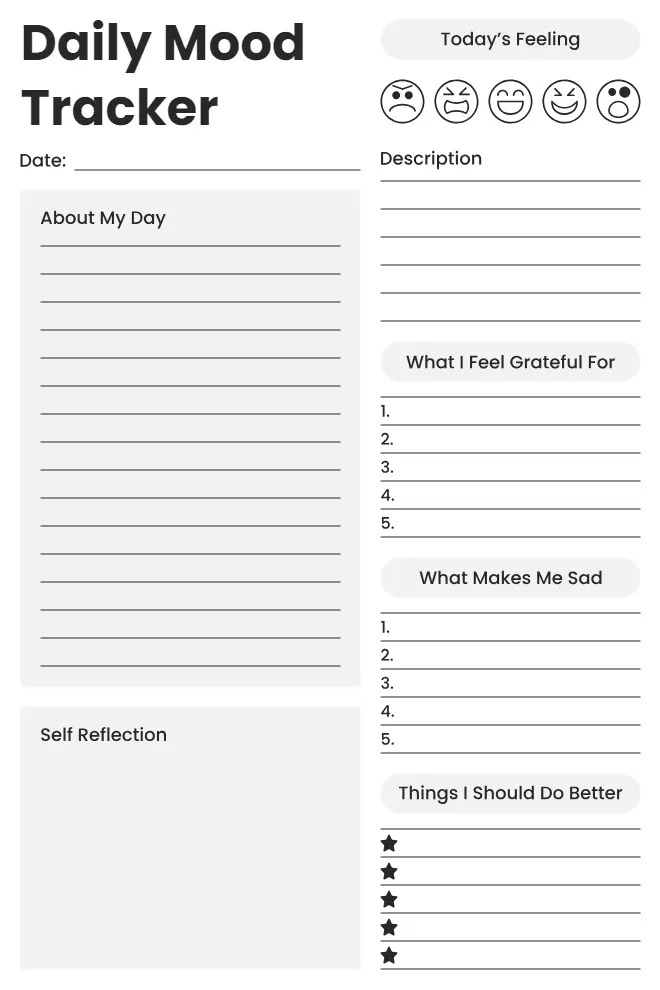 Daily Mood Tracker

Date:

About My Day

Self Reflection

Today's Feeling

Description

What I Feel Grateful For

1.
2.
3.
4.
5.

What Makes Me Sad

1.
2.
3.
4.
5.

Things I Should Do Better